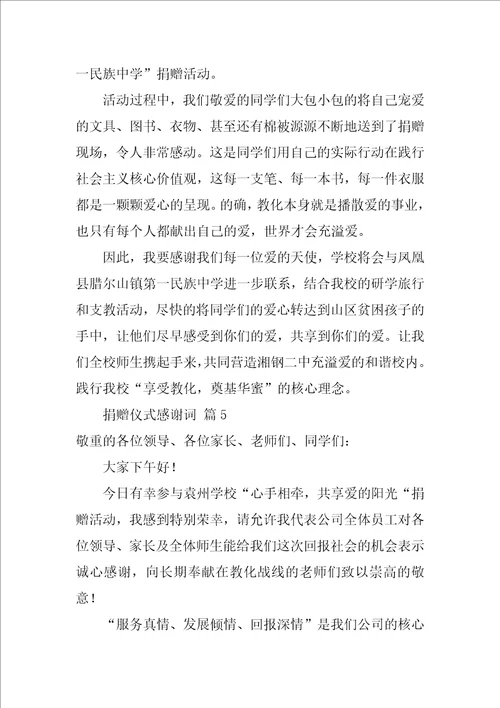 一民族中学”捐赠活动。

活动过程中，我们敬爱的同学们大包小包的将自己宠爱的文具、图书、衣物、甚至还有棉被源源不断地送到了捐赠现场，令人非常感动。这是同学们用自己的实际行动在践行社会主义核心价值观，这每一支笔、每一本书，每一件衣服都是一颗颗爱心的呈现。的确，教化本身就是播散爱的事业，也只有每个人都献出自己的爱，世界才会充溢爱。

因此，我要感谢我们每一位爱的天使，学校将会与凤凰县腊尔山镇第一民族中学进一步联系，结合我校的研学旅行和支教活动，尽快的将同学们的爱心转达到山区贫困孩子的手中，让他们尽早感受到你们的爱，共享到你们的爱。让我们全校师生携起手来，共同营造湘钢二中充溢爱的和谐校内。践行我校“享受教化，奠基华蜜”的核心理念。

捐赠仪式感谢词 篇5

敬重的各位领导、各位家长、老师们、同学们：

大家下午好！

今日有幸参与袁州学校“心手相牵，共享爱的阳光“捐赠活动，我感到特别荣幸，请允许我代表公司全体员工对各位领导、家长及全体师生能给我们这次回报社会的机会表示诚心感谢，向长期奉献在教化战线的老师们致以崇高的敬意！

“服务真情、发展倾情、回报深情”是我们公司的核心